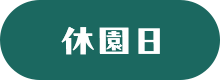 休園日